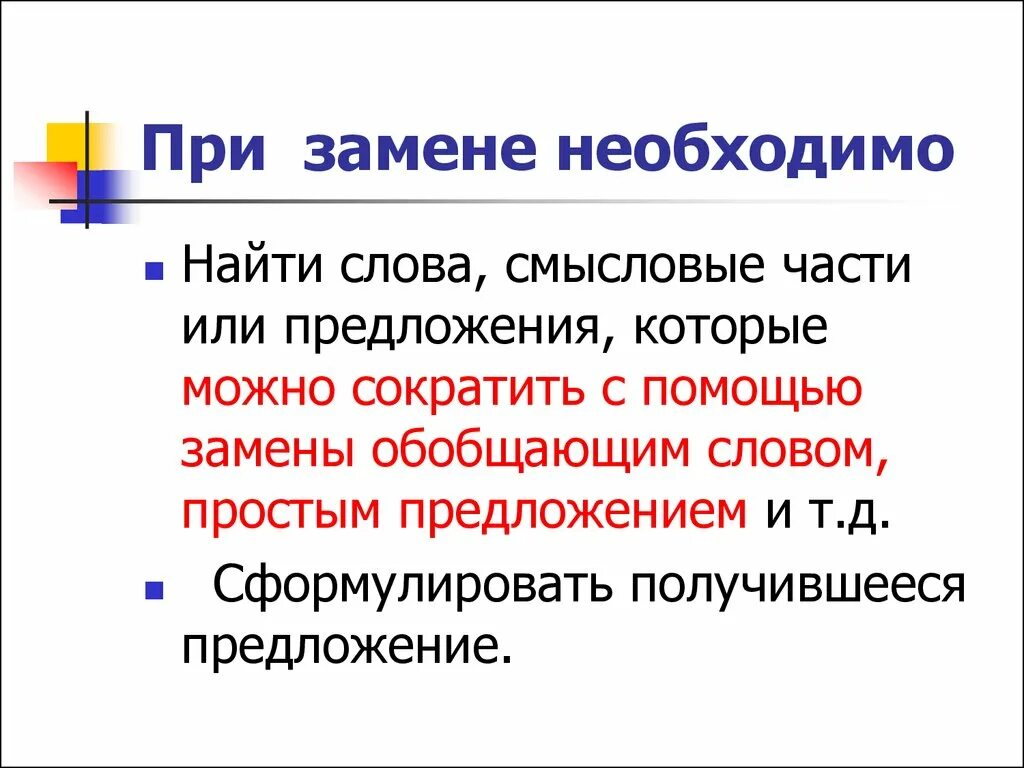 При замене необходимо

Найти слова, смысловые части или предложения, которые можно сократить с помощью замены обобщающим словом, простым предложением и т.д.

Сформулировать получившееся предложение.